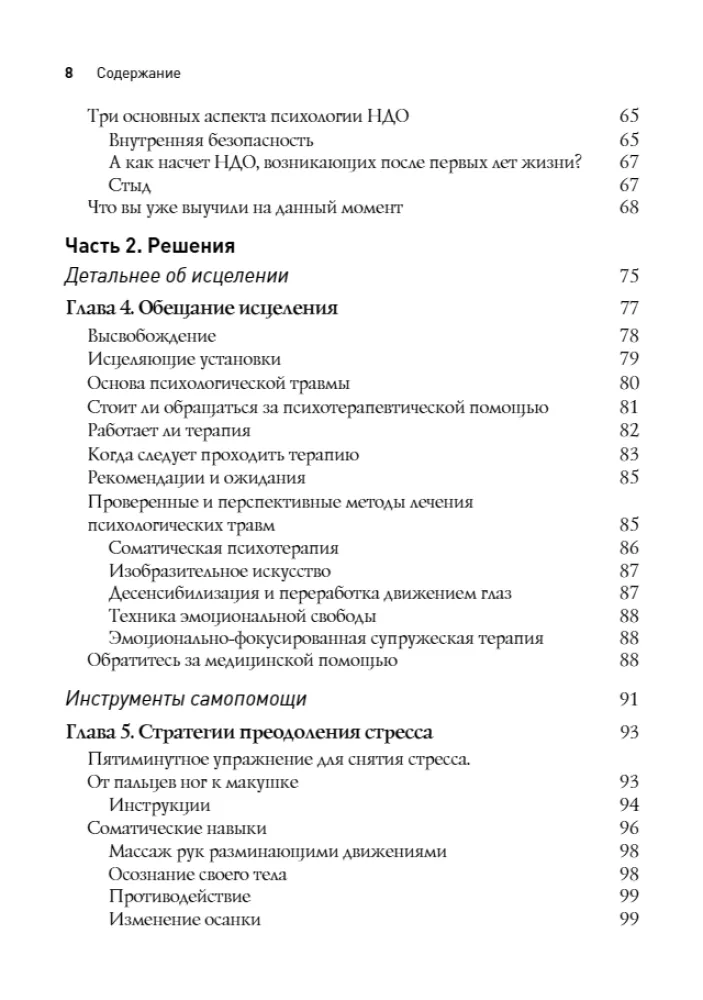 8 Содержание

Три основных аспекта психологии НДО 65
Внутренняя безопасность 65
А как насчет НДО, возникающих после первых лет жизни? 67
Стыд 67
Что вы уже выучили на данный момент 68

Часть 2. Решения

Детальнее об исцелении 75

Глава 4. Обещание исцеления 77
Высвобождение 78
Исцеляющие установки 79
Основа психологической травмы 80
Стоит ли обращаться за психотерапевтической помощью 81
Работает ли терапия 82
Когда следует проходить терапию 83
Рекомендации и ожидания 85
Проверенные и перспективные методы лечения психологических травм 85
Соматическая психотерапия 86
Изобразительное искусство 87
Десенсибилизация и переработка движением глаз 87
Техника эмоциональной свободы 88
Эмоционально-фокусированная супружеская терапия 88
Обратитесь за медицинской помощью 88

Инструменты самопомощи 91

Глава 5. Стратегии преодоления стресса 93
Пятиминутное упражнение для снятия стресса.
От пальцев ног к макушке 93
Инструкции 94
Соматические навыки 96
Массаж рук разминающими движениями 98
Осознание своего тела 98
Противодействие 99
Изменение осанки 99